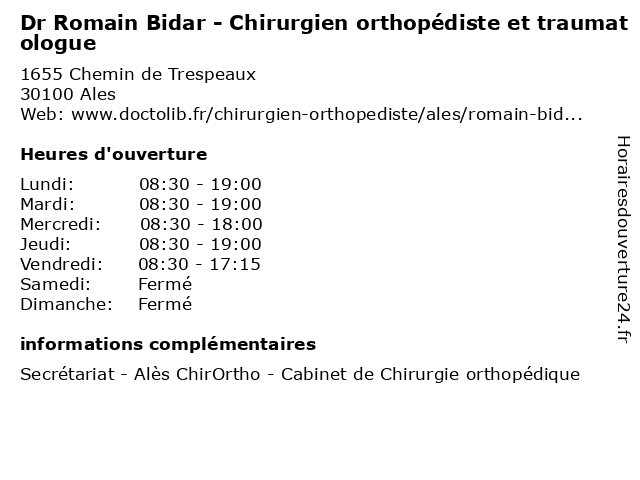 Dr Romain Bidar - Chirurgien orthopédiste et traumatologue

1655 Chemin de Trespeaux
30100 Ales
Web: www.doctolib.fr/chirurgien-orthopediste/ales/romain-bid...

Heures d'ouverture

Lundi: 08:30 - 19:00
Mardi: 08:30 - 19:00
Mercredi: 08:30 - 18:00
Jeudi: 08:30 - 19:00
Vendredi: 08:30 - 17:15
Samedi: Fermé
Dimanche: Fermé

informations complémentaires

Secrétariat - Alès ChirOrtho - Cabinet de Chirurgie orthopédique

Horairesdouverture24.fr